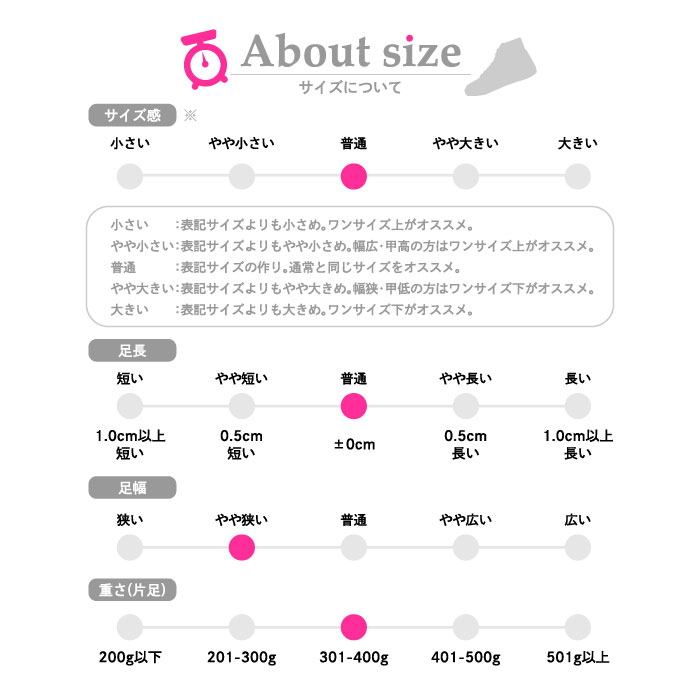 About size
サイズについて

サイズ感 ※

小さい　やや小さい　普通　やや大きい　大きい

小さい　：表記サイズよりも小さめ。ワンサイズ上がオススメ。
やや小さい：表記サイズよりもやや小さめ。幅広・甲高の方はワンサイズ上がオススメ。
普通　：表記サイズの作り。通常と同じサイズをオススメ。
やや大きい：表記サイズよりもやや大きめ。幅狭・甲低の方はワンサイズ下がオススメ。
大きい　：表記サイズよりも大きめ。ワンサイズ下がオススメ。

足長

短い　やや短い　普通　やや長い　長い

1.0cm以上 短い　0.5cm 短い　±0cm　0.5cm 長い　1.0cm以上 長い

足幅

狭い　やや狭い　普通　やや広い　広い

重さ(片足)

200g以下　201-300g　301-400g　401-500g　501g以上